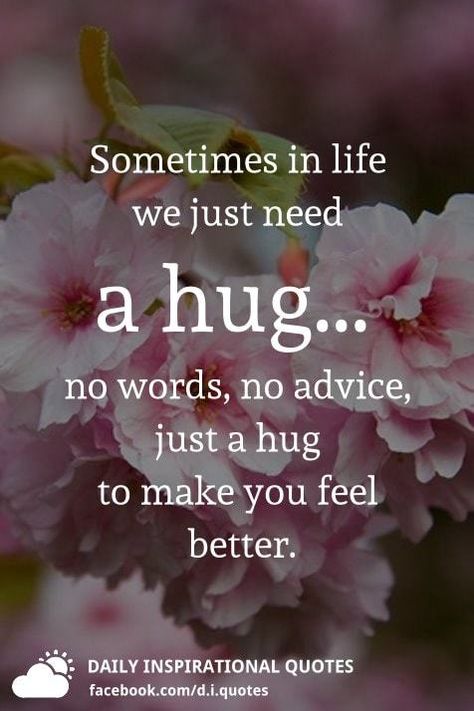 Sometimes in life we just need a hug... no words, no advice, just a hug to make you feel better.

DAILY INSPIRATIONAL QUOTES
facebook.com/d.i.quotes